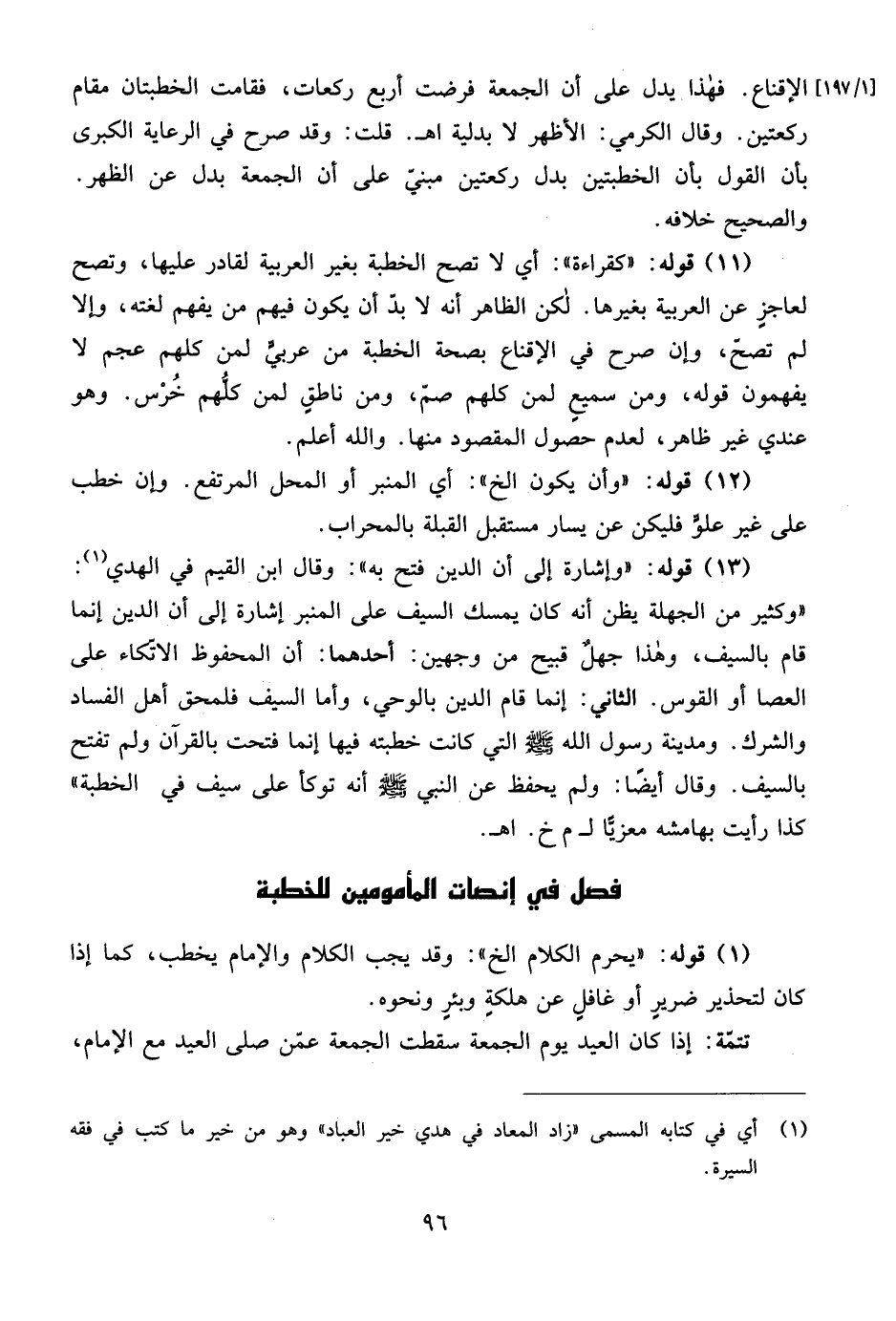 [١٩٧/١] الإقناع. فهٰذا يدل على أن الجمعة فرضت أربع ركعات، فقامت الخطبتان مقام ركعتين. وقال الكرمي: الأظهر لا بدلية اهـ. قلت: وقد صرح في الرعاية الكبرى بأن القول بأن الخطبتين بدل ركعتين مبنيّ على أن الجمعة بدل عن الظهر. والصحيح خلافه.

(١١) قوله: «كقراءة»: أي لا تصح الخطبة بغير العربية لقادر عليها، وتصح لعاجزٍ عن العربية بغيرها. لٰكن الظاهر أنه لا بدّ أن يكون فيهم من يفهم لغته، وإلا لم تصحّ، وإن صرح في الإقناع بصحة الخطبة من عربيٍّ لمن كلهم عجم لا يفهمون قوله، ومن سميعٍ لمن كلهم صمّ، ومن ناطقٍ لمن كلُّهم خُرْس. وهو عندي غير ظاهر، لعدم حصول المقصود منها. والله أعلم.

(١٢) قوله: «وأن يكون الخ»: أي المنبر أو المحل المرتفع. وإن خطب على غير علوٍّ فليكن عن يسار مستقبل القبلة بالمحراب.

(١٣) قوله: «وإشارة إلى أن الدين فتح به»: وقال ابن القيم في الهدي$^{(١)}$: «وكثير من الجهلة يظن أنه كان يمسك السيف على المنبر إشارة إلى أن الدين إنما قام بالسيف، وهٰذا جهلٌ قبيح من وجهين: أحدهما: أن المحفوظ الاتّكاء على العصا أو القوس. الثاني: إنما قام الدين بالوحي، وأما السيف فلمحق أهل الفساد والشرك. ومدينة رسول الله ﷺ التي كانت خطبته فيها إنما فتحت بالقرآن ولم تفتح بالسيف. وقال أيضًا: ولم يحفظ عن النبي ﷺ أنه توكأ على سيف في الخطبة» كذا رأيت بهامشه معزيًّا لـ م خ. اهـ.

فصل في إنصات المأمومين للخطبة

(١) قوله: «يحرم الكلام الخ»: وقد يجب الكلام والإمام يخطب، كما إذا كان لتحذير ضريرٍ أو غافلٍ عن هلكةٍ وبئرٍ ونحوه.

تتمّة: إذا كان العيد يوم الجمعة سقطت الجمعة عمّن صلى العيد مع الإمام،

(١) أي في كتابه المسمى «زاد المعاد في هدي خير العباد» وهو من خير ما كتب في فقه السيرة.

٩٦